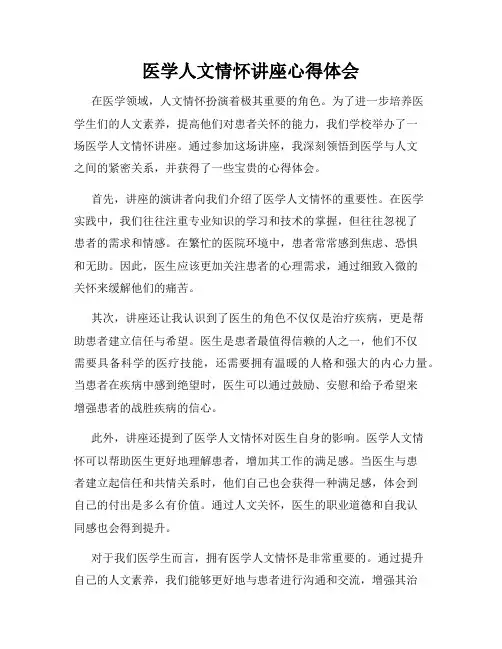 医学人文情怀讲座心得体会

在医学领域，人文情怀扮演着极其重要的角色。为了进一步培养医学生们的人文素养，提高他们对患者关怀的能力，我们学校举办了一场医学人文情怀讲座。通过参加这场讲座，我深刻领悟到医学与人文之间的紧密关系，并获得了一些宝贵的心得体会。

首先，讲座的演讲者向我们介绍了医学人文情怀的重要性。在医学实践中，我们往往注重专业知识的学习和技术的掌握，但往往忽视了患者的需求和情感。在繁忙的医院环境中，患者常常感到焦虑、恐惧和无助。因此，医生应该更加关注患者的心理需求，通过细致入微的关怀来缓解他们的痛苦。

其次，讲座还让我认识到了医生的角色不仅仅是治疗疾病，更是帮助患者建立信任与希望。医生是患者最值得信赖的人之一，他们不仅需要具备科学的医疗技能，还需要拥有温暖的人格和强大的内心力量。当患者在疾病中感到绝望时，医生可以通过鼓励、安慰和给予希望来增强患者的战胜疾病的信心。

此外，讲座还提到了医学人文情怀对医生自身的影响。医学人文情怀可以帮助医生更好地理解患者，增加其工作的满足感。当医生与患者建立起信任和共情关系时，他们自己也会获得一种满足感，体会到自己的付出是多么有价值。通过人文关怀，医生的职业道德和自我认同感也会得到提升。

对于我们医学生而言，拥有医学人文情怀是非常重要的。通过提升自己的人文素养，我们能够更好地与患者进行沟通和交流，增强其治